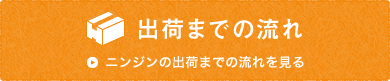 出荷までの流れ

ニンジンの出荷までの流れを見る